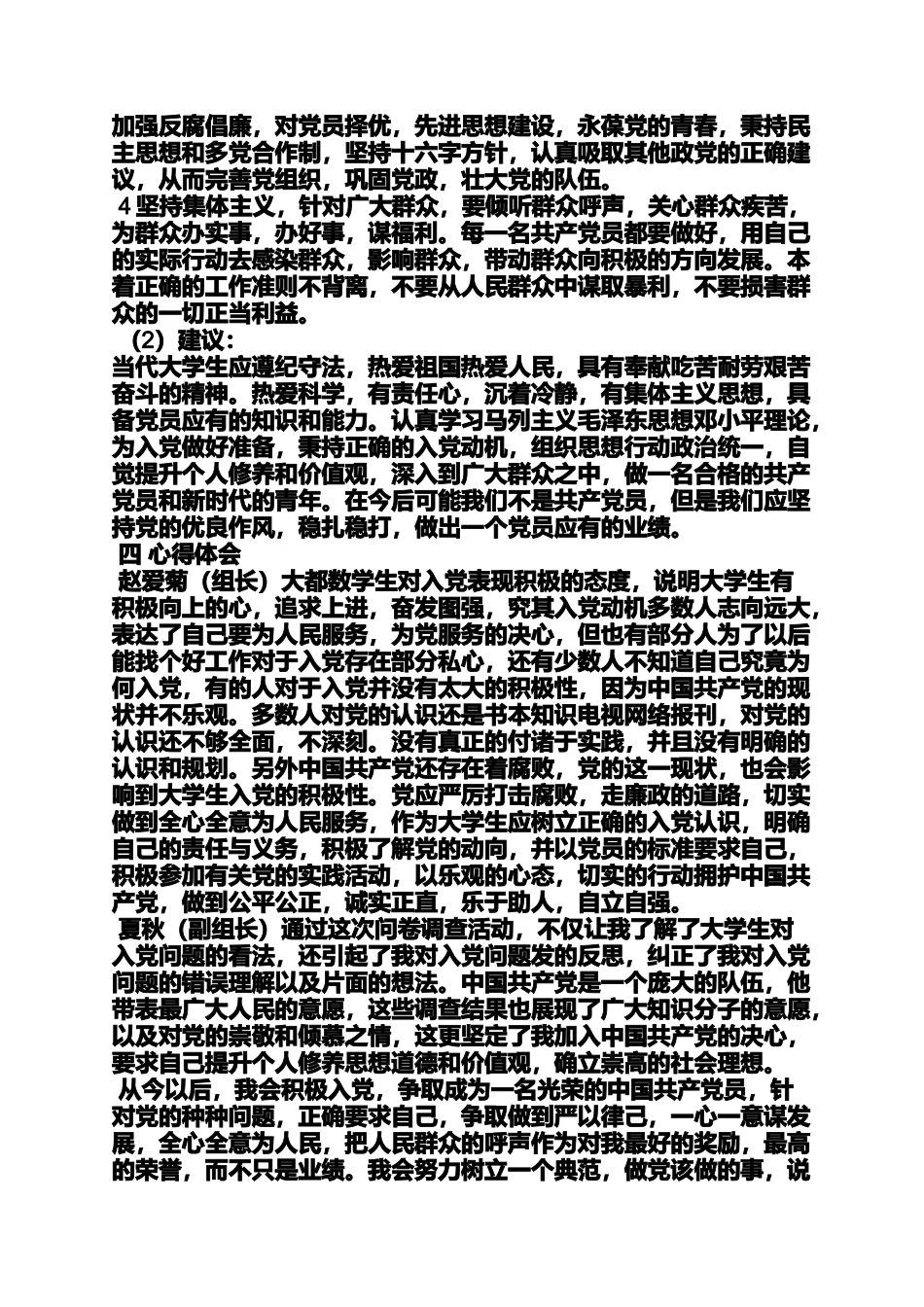 加强反腐倡廉，对党员择优，先进思想建设，永葆党的青春，秉持民主思想和多党合作制，坚持十六字方针，认真吸取其他政党的正确建议，从而完善党组织，巩固党政，壮大党的队伍。

4 坚持集体主义，针对广大群众，要倾听群众呼声，关心群众疾苦，为群众办实事，办好事，谋福利。每一名共产党员都要做好，用自己的实际行动去感染群众，影响群众，带动群众向积极的方向发展。本着正确的工作准则不背离，不要从人民群众中谋取暴利，不要损害群众的一切正当利益。

（2）建议：

当代大学生应遵纪守法，热爱祖国热爱人民，具有奉献吃苦耐劳艰苦奋斗的精神。热爱科学，有责任心，沉着冷静，有集体主义思想，具备党员应有的知识和能力。认真学习马列主义毛泽东思想邓小平理论，为入党做好准备，秉持正确的入党动机，组织思想行动政治统一，自觉提升个人修养和价值观，深入到广大群众之中，做一名合格的共产党员和新时代的青年。在今后可能我们不是共产党员，但是我们应坚持党的优良作风，稳扎稳打，做出一个党员应有的业绩。

四 心得体会

赵爱菊（组长）大都数学生对入党表现积极的态度，说明大学生有积极向上的心，追求上进，奋发图强，究其入党动机多数人志向远大，表达了自己要为人民服务，为党服务的决心，但也有部分人为了以后能找个好工作对于入党存在部分私心，还有少数人不知道自己究竟为何入党，有的人对于入党并没有太大的积极性，因为中国共产党的现状并不乐观。多数人对党的认识还是书本知识电视网络报刊，对党的认识还不够全面，不深刻。没有真正的付诸于实践，并且没有明确的认识和规划。另外中国共产党还存在着腐败，党的这一现状，也会影响到大学生入党的积极性。党应严厉打击腐败，走廉政的道路，切实做到全心全意为人民服务，作为大学生应树立正确的入党认识，明确自己的责任与义务，积极了解党的动向，并以党员的标准要求自己，积极参加有关党的实践活动，以乐观的心态，切实的行动拥护中国共产党，做到公平公正，诚实正直，乐于助人，自立自强。

夏秋（副组长）通过这次问卷调查活动，不仅让我了解了大学生对入党问题的看法，还引起了我对入党问题发的反思，纠正了我对入党问题的错误理解以及片面的想法。中国共产党是一个庞大的队伍，他带表最广大人民的意愿，这些调查结果也展现了广大知识分子的意愿，以及对党的崇敬和倾慕之情，这更坚定了我加入中国共产党的决心，要求自己提升个人修养思想道德和价值观，确立崇高的社会理想。

从今以后，我会积极入党，争取成为一名光荣的中国共产党员，针对党的种种问题，正确要求自己，争取做到严以律己，一心一意谋发展，全心全意为人民，把人民群众的呼声作为对我最好的奖励，最高的荣誉，而不只是业绩。我会努力树立一个典范，做党该做的事，说